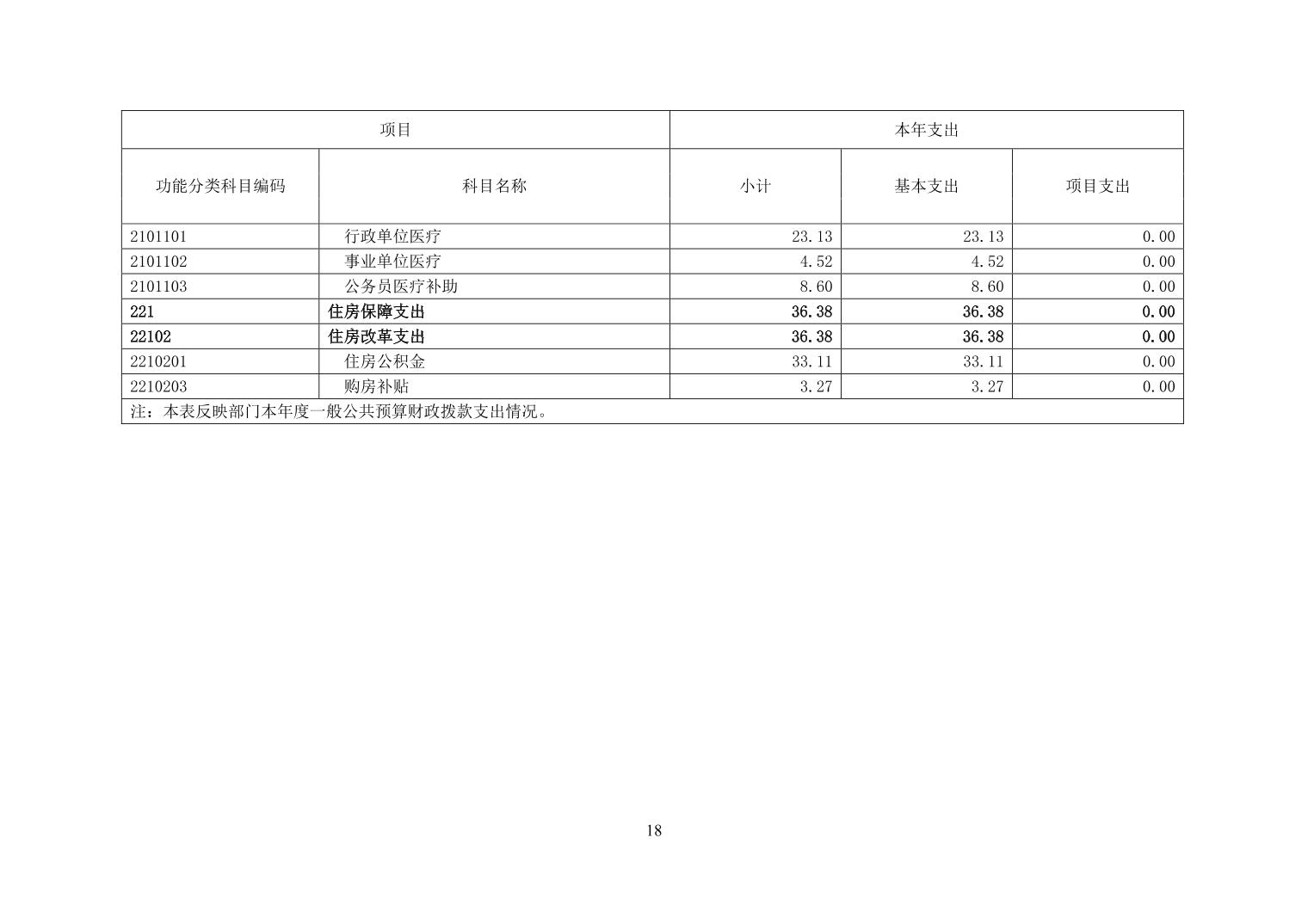 | 项目 |  | 本年支出 |  |  |
|---|---|---|---|---|
| 功能分类科目编码 | 科目名称 | 小计 | 基本支出 | 项目支出 |
| 2101101 | 行政单位医疗 | 23.13 | 23.13 | 0.00 |
| 2101102 | 事业单位医疗 | 4.52 | 4.52 | 0.00 |
| 2101103 | 公务员医疗补助 | 8.60 | 8.60 | 0.00 |
| 221 | 住房保障支出 | 36.38 | 36.38 | 0.00 |
| 22102 | 住房改革支出 | 36.38 | 36.38 | 0.00 |
| 2210201 | 住房公积金 | 33.11 | 33.11 | 0.00 |
| 2210203 | 购房补贴 | 3.27 | 3.27 | 0.00 |
| 注：本表反映部门本年度一般公共预算财政拨款支出情况。 |  |  |  |  |

18